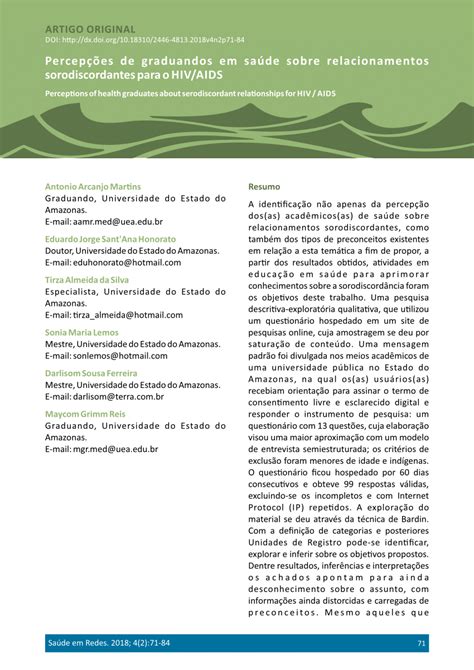 ARTIGO ORIGINAL
DOI: http://dx.doi.org/10.18310/2446-4813.2018v4n2p71-84

Percepções de graduandos em saúde sobre relacionamentos sorodiscordantes para o HIV/AIDS

Perceptions of health graduates about serodiscordant relationships for HIV / AIDS

Antonio Arcanjo Martins
Graduando, Universidade do Estado do Amazonas.
E-mail: aamr.med@uea.edu.br

Eduardo Jorge Sant'Ana Honorato
Doutor, Universidade do Estado do Amazonas.
E-mail: eduhonorato@hotmail.com

Tirza Almeida da Silva
Especialista, Universidade do Estado do Amazonas.
E-mail: tirza_almeida@hotmail.com

Sonia Maria Lemos
Mestre, Universidade do Estado do Amazonas.
E-mail: sonlemos@hotmail.com

Darlisom Sousa Ferreira
Mestre, Universidade do Estado do Amazonas.
E-mail: darlisom@terra.com.br

Maycom Grimm Reis
Graduando, Universidade do Estado do Amazonas.
E-mail: mgr.med@uea.edu.br

Resumo

A identificação não apenas da percepção dos(as) acadêmicos(as) de saúde sobre relacionamentos sorodiscordantes, como também dos tipos de preconceitos existentes em relação a esta temática a fim de propor, a partir dos resultados obtidos, atividades em educação em saúde para aprimorar conhecimentos sobre a sorodiscordância foram os objetivos deste trabalho. Uma pesquisa descritiva-exploratória qualitativa, que utilizou um questionário hospedado em um site de pesquisas online, cuja amostragem se deu por saturação de conteúdo. Uma mensagem padrão foi divulgada nos meios acadêmicos de uma universidade pública no Estado do Amazonas, na qual os(as) usuários(as) recebiam orientação para assinar o termo de consentimento livre e esclarecido digital e responder o instrumento de pesquisa: um questionário com 13 questões, cuja elaboração visou uma maior aproximação com um modelo de entrevista semiestruturada; os critérios de exclusão foram menores de idade e indígenas. O questionário ficou hospedado por 60 dias consecutivos e obteve 99 respostas válidas, excluindo-se os incompletos e com Internet Protocol (IP) repetidos. A exploração do material se deu através da técnica de Bardin. Com a definição de categorias e posteriores Unidades de Registro pode-se identificar, explorar e inferir sobre os objetivos propostos. Dentre resultados, inferências e interpretações os achados apontam para ainda desconhecimento sobre o assunto, com informações ainda distorcidas e carregadas de preconceitos. Mesmo aqueles que

Saúde em Redes. 2018; 4(2):71-84 71